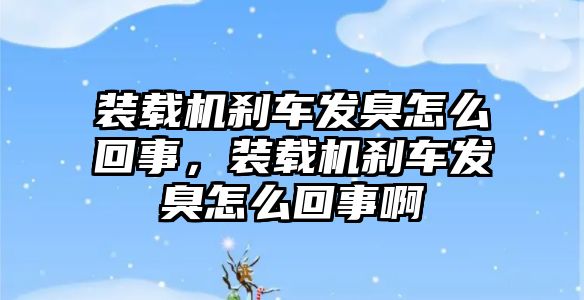 装载机刹车发臭怎么回事，装载机刹车发臭怎么回事啊